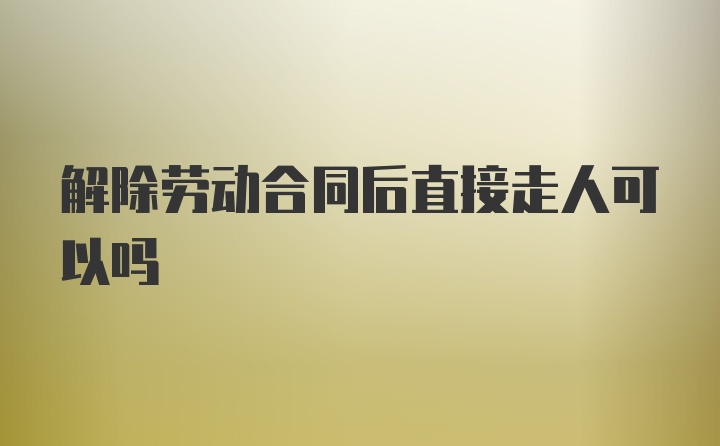 解除劳动合同后直接走人可以吗